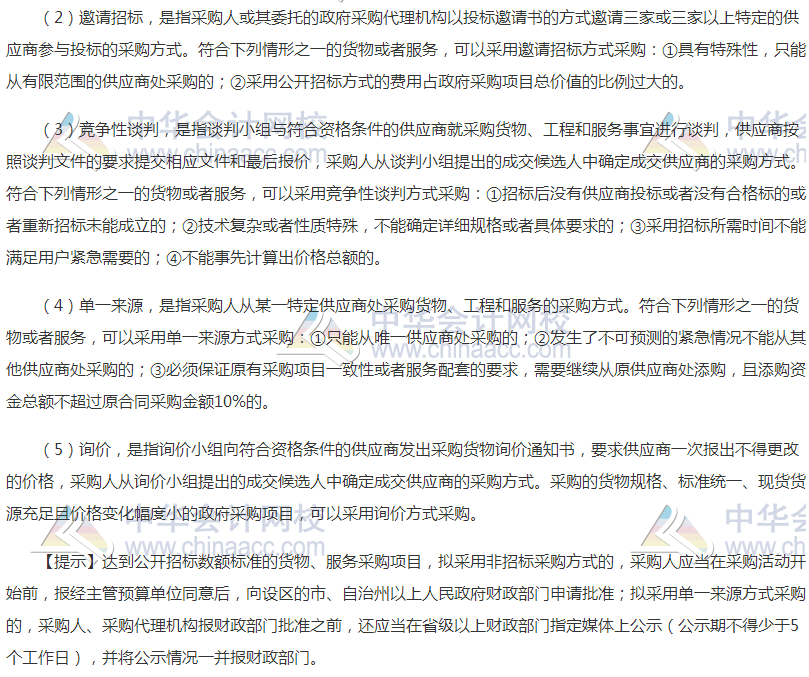 （2）邀请招标，是指采购人或其委托的政府采购代理机构以投标邀请书的方式邀请三家或三家以上特定的供应商参与投标的采购方式。符合下列情形之一的货物或者服务，可以采用邀请招标方式采购：①具有特殊性，只能从有限范围的供应商处采购的；②采用公开招标方式的费用占政府采购项目总价值的比例过大的。

（3）竞争性谈判，是指谈判小组与符合资格条件的供应商就采购货物、工程和服务事宜进行谈判，供应商按照谈判文件的要求提交相应文件和最后报价，采购人从谈判小组提出的成交候选人中确定成交供应商的采购方式。符合下列情形之一的货物或者服务，可以采用竞争性谈判方式采购：①招标后没有供应商投标或者没有合格标的或者重新招标未能成立的；②技术复杂或者性质特殊，不能确定详细规格或者具体要求的；③采用招标所需时间不能满足用户紧急需要的；④不能事先计算出价格总额的。

（4）单一来源，是指采购人从某一特定供应商处采购货物、工程和服务的采购方式。符合下列情形之一的货物或者服务，可以采用单一来源方式采购：①只能从唯一供应商处采购的；②发生了不可预测的紧急情况不能从其他供应商处采购的；③必须保证原有采购项目一致性或者服务配套的要求，需要继续从原供应商处添购，且添购资金总额不超过原合同采购金额10%的。

（5）询价，是指询价小组向符合资格条件的供应商发出采购货物询价通知书，要求供应商一次报出不得更改的价格，采购人从询价小组提出的成交候选人中确定成交供应商的采购方式。采购的货物规格、标准统一、现货货源充足且价格变化幅度小的政府采购项目，可以采用询价方式采购。

【提示】达到公开招标数额标准的货物、服务采购项目，拟采用非招标采购方式的，采购人应当在采购活动开始前，报经主管预算单位同意后，向设区的市、自治州以上人民政府财政部门申请批准；拟采用单一来源方式采购的，采购人、采购代理机构报财政部门批准之前，还应当在省级以上财政部门指定媒体上公示（公示期不得少于5个工作日），并将公示情况一并报财政部门。

中华会计网校
www.chinaacc.com